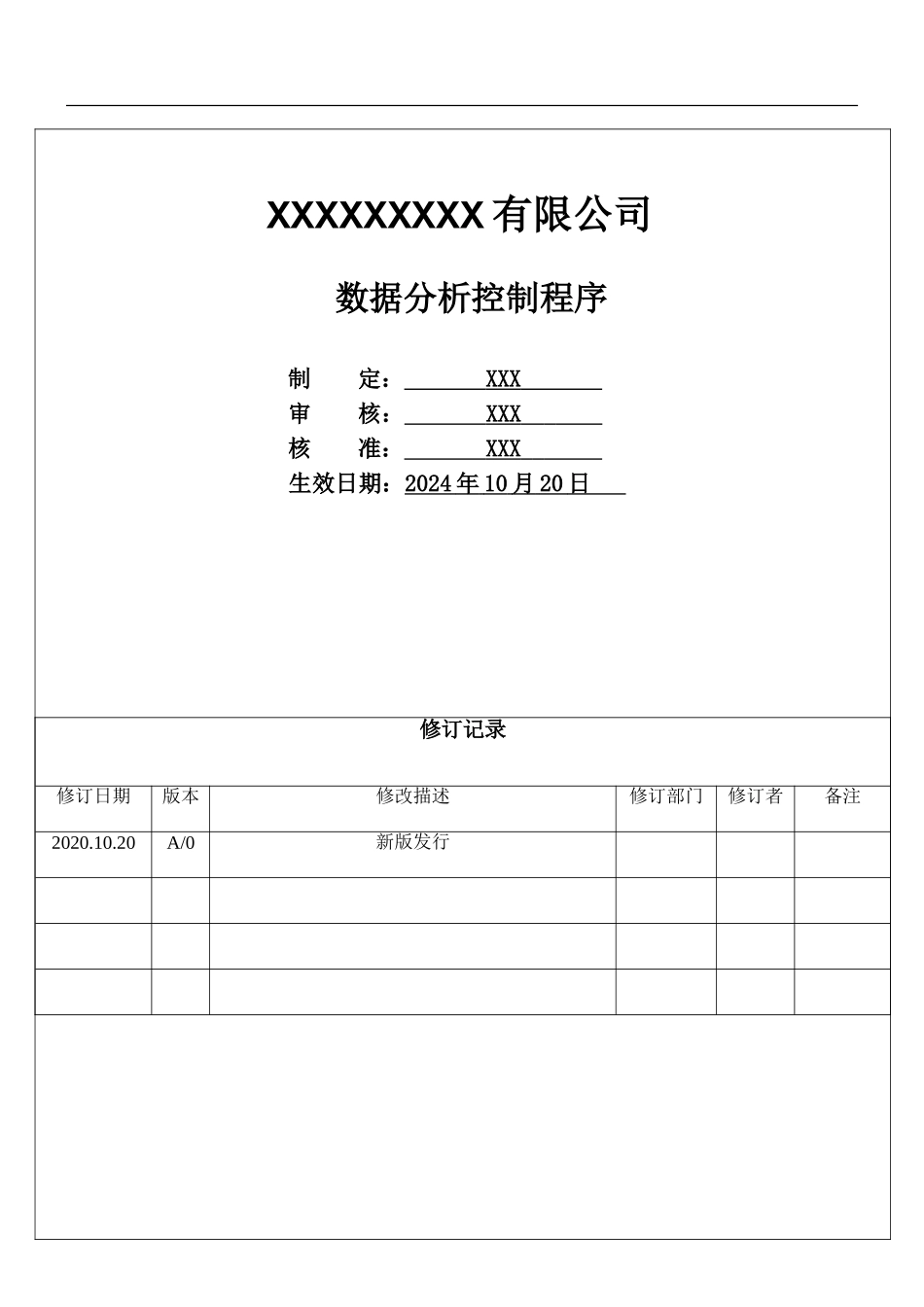 XXXXXXXXX有限公司

数据分析控制程序

制　　定：XXX
审　　核：XXX
核　　准：XXX
生效日期：2024年10月20日

修订记录

| 修订日期 | 版本 | 修改描述 | 修订部门 | 修订者 | 备注 |
|---|---|---|---|---|---|
| 2020.10.20 | A/0 | 新版发行 | | | |
| | | | | | |
| | | | | | |
| | | | | | |